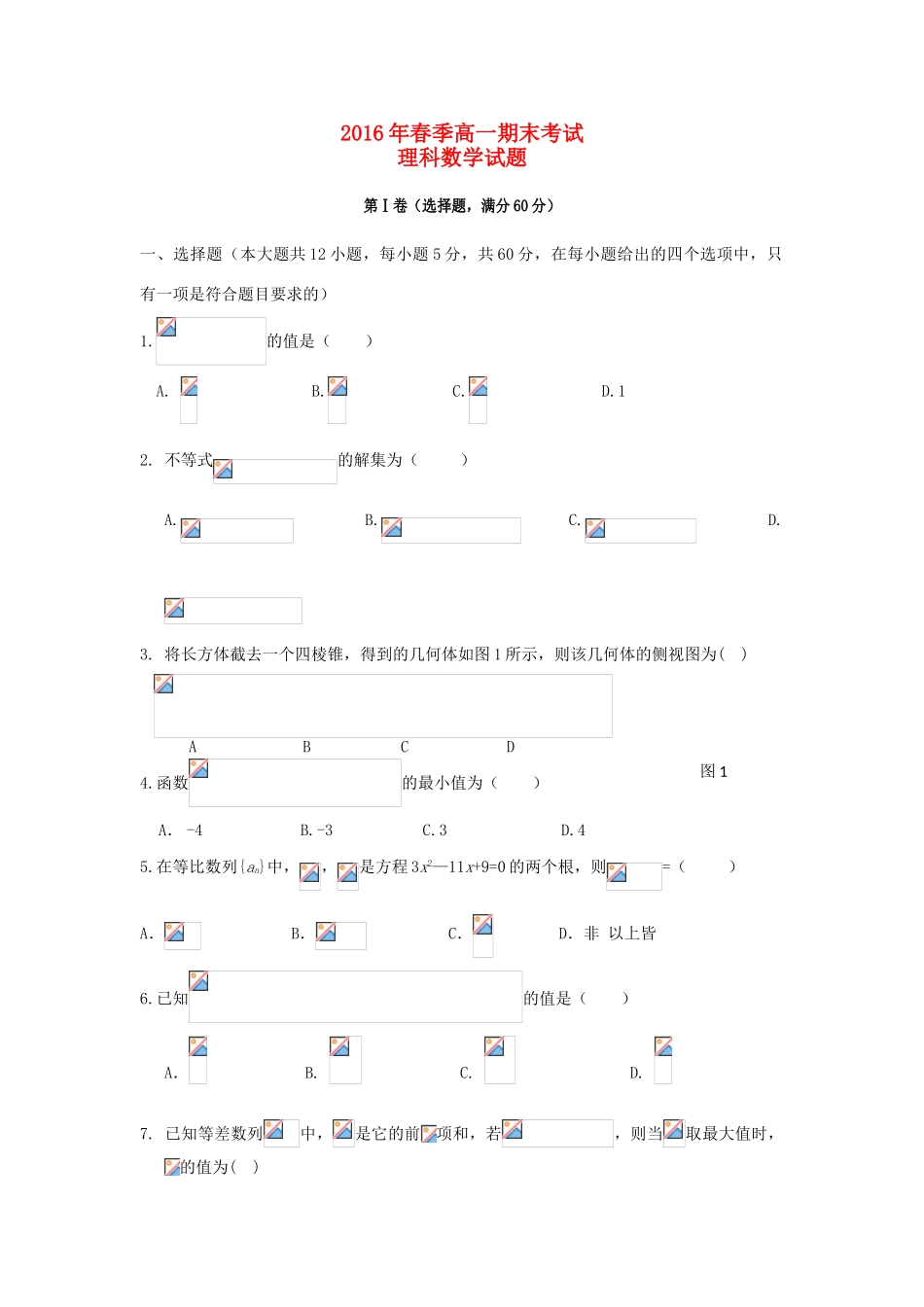 2016年春季高一期末考试
理科数学试题

第Ⅰ卷（选择题，满分60分）

一、选择题（本大题共12小题，每小题5分，共60分，在每小题给出的四个选项中，只有一项是符合题目要求的）

1. 的值是（　　）

A. 　B. 　C. 　D. 1

2. 不等式 的解集为（　　）

A. 　B. 　C. 　D.

3. 将长方体截去一个四棱锥，得到的几何体如图1所示，则该几何体的侧视图为（ ）

A　B　C　D

图1

4. 函数 的最小值为（　　）

A. -4　B. -3　C. 3　D. 4

5. 在等比数列$\{a_n\}$中， ， 是方程$3x^2—11x+9=0$的两个根，则 =（　　）

A. 　B. 　C. 　D. 非 以上皆

6. 已知 的值是（　　）

A. 　B. 　C. 　D.

7. 已知等差数列 中， 是它的前 项和，若 ，则当 取最大值时， 的值为（ ）